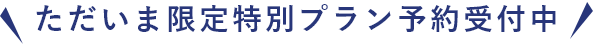 ただいま限定特別プラン予約受付中